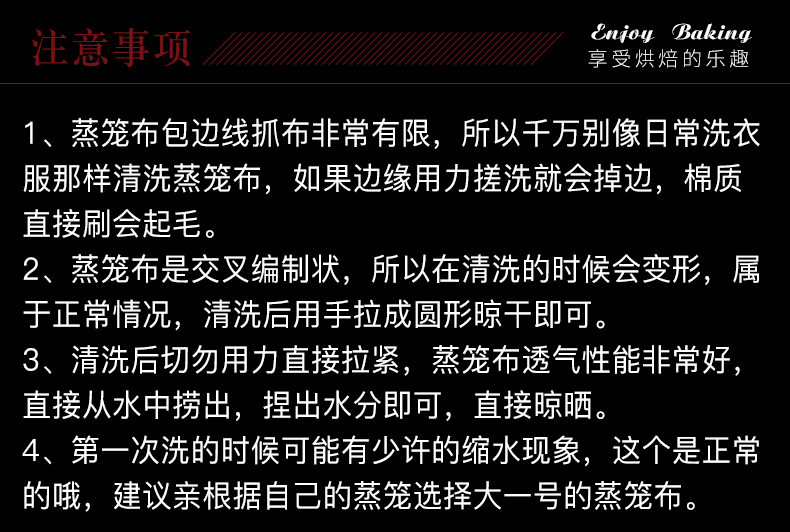 注意事项

Enjoy Baking
享受烘焙的乐趣

1、蒸笼布包边线抓布非常有限，所以千万别像日常洗衣服那样清洗蒸笼布，如果边缘用力搓洗就会掉边，棉质直接刷会起毛。

2、蒸笼布是交叉编制状，所以在清洗的时候会变形，属于正常情况，清洗后用手拉成圆形晾干即可。

3、清洗后切勿用力直接拉紧，蒸笼布透气性能非常好，直接从水中捞出，捏出水分即可，直接晾晒。

4、第一次洗的时候可能有少许的缩水现象，这个是正常的哦，建议亲根据自己的蒸笼选择大一号的蒸笼布。